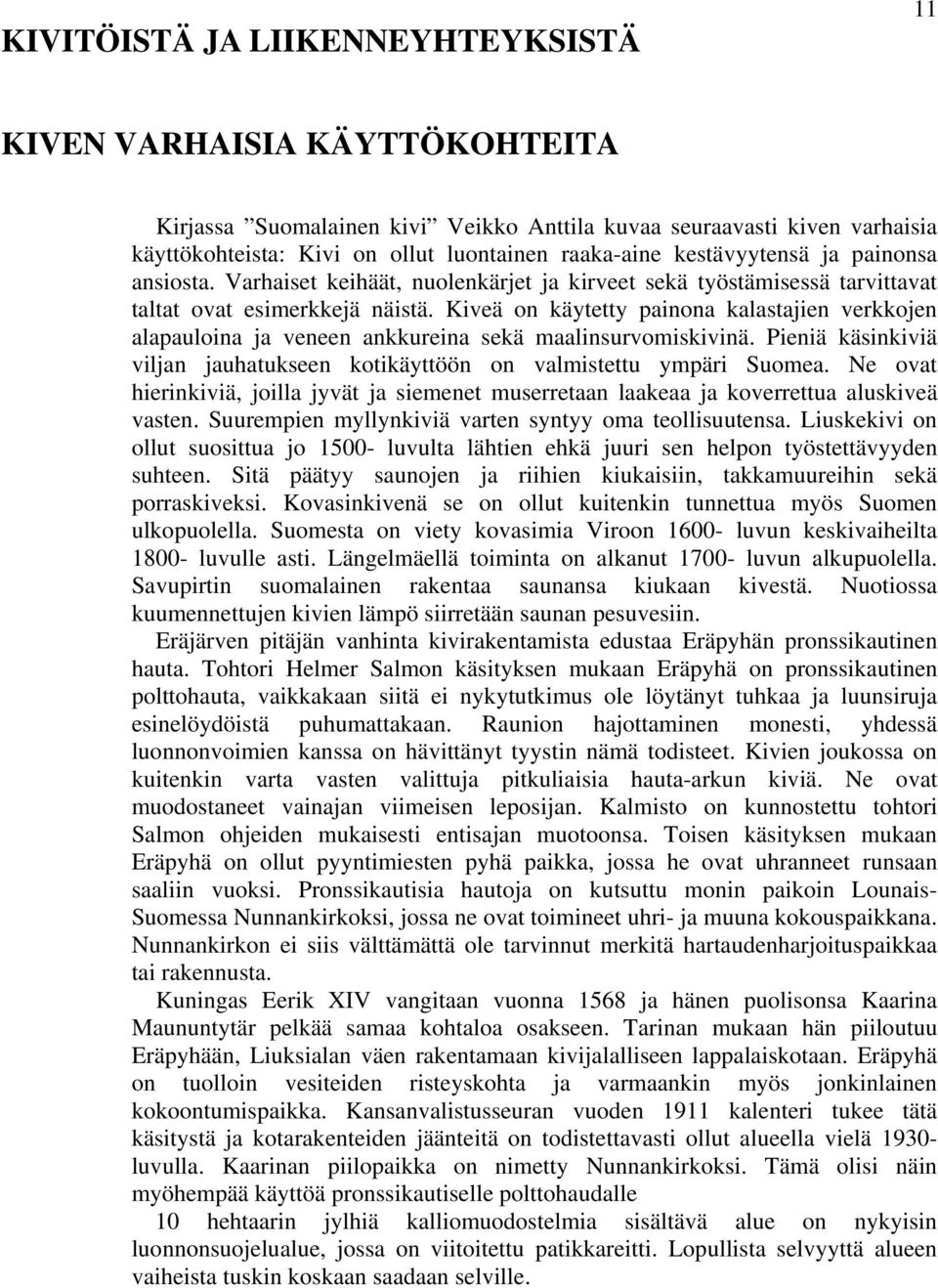 11

KIVITÖISTÄ JA LIIKENNEYHTEYKSISTÄ

KIVEN VARHAISIA KÄYTTÖKOHTEITA

Kirjassa ”Suomalainen kivi” Veikko Anttila kuvaa seuraavasti kiven varhaisia käyttökohteista: Kivi on ollut luontainen raaka-aine kestävyytensä ja painonsa ansiosta. Varhaiset keihäät, nuolenkärjet ja kirveet sekä työstämisessä tarvittavat taltat ovat esimerkkejä näistä. Kiveä on käytetty painona kalastajien verkkojen alapauloina ja veneen ankkureina sekä maalinsurvomiskivinä. Pieniä käsinkiviä viljan jauhatukseen kotikäyttöön on valmistettu ympäri Suomea. Ne ovat hierinkiviä, joilla jyvät ja siemenet muserretaan laakeaa ja koverrettua aluskiveä vasten. Suurempien myllynkiviä varten syntyy oma teollisuutensa. Liuskekivi on ollut suosittua jo 1500- luvulta lähtien ehkä juuri sen helpon työstettävyyden suhteen. Sitä päätyy saunojen ja riihien kiukaisiin, takkamuureihin sekä porraskiveksi. Kovasinkivenä se on ollut kuitenkin tunnettua myös Suomen ulkopuolella. Suomesta on viety kovasimia Viroon 1600- luvun keskivaiheilta 1800- luvulle asti. Längelmäellä toiminta on alkanut 1700- luvun alkupuolella. Savupirtin suomalainen rakentaa saunansa kiukaan kivestä. Nuotiossa kuumennettujen kivien lämpö siirretään saunan pesuvesiin.

Eräjärven pitäjän vanhinta kivirakentamista edustaa Eräpyhän pronssikautinen hauta. Tohtori Helmer Salmon käsityksen mukaan Eräpyhä on pronssikautinen polttohauta, vaikkakaan siitä ei nykytutkimus ole löytänyt tuhkaa ja luunsiruja esinelöydöistä puhumattakaan. Raunion hajottaminen monesti, yhdessä luonnonvoimien kanssa on hävittänyt tyystin nämä todisteet. Kivien joukossa on kuitenkin varta vasten valittuja pitkuliaisia hauta-arkun kiviä. Ne ovat muodostaneet vainajan viimeisen leposijan. Kalmisto on kunnostettu tohtori Salmon ohjeiden mukaisesti entisajan muotoonsa. Toisen käsityksen mukaan Eräpyhä on ollut pyyntimiesten pyhä paikka, jossa he ovat uhranneet runsaan saaliin vuoksi. Pronssikautisia hautoja on kutsuttu monin paikoin Lounais-Suomessa Nunnankirkoksi, jossa ne ovat toimineet uhri- ja muuna kokouspaikkana. Nunnankirkon ei siis välttämättä ole tarvinnut merkitä hartaudenharjoituspaikkaa tai rakennusta.

Kuningas Eerik XIV vangitaan vuonna 1568 ja hänen puolisonsa Kaarina Maununtytär pelkää samaa kohtaloa osakseen. Tarinan mukaan hän piiloutuu Eräpyhään, Liuksialan väen rakentamaan kivijalalliseen lappalaiskotaan. Eräpyhä on tuolloin vesiteiden risteyskohta ja varmaankin myös jonkinlainen kokoontumispaikka. Kansanvalistusseuran vuoden 1911 kalenteri tukee tätä käsitystä ja kotarakenteiden jäänteitä on todistettavasti ollut alueella vielä 1930-luvulla. Kaarinan piilopaikka on nimetty Nunnankirkoksi. Tämä olisi näin myöhempää käyttöä pronssikautiselle polttohaudalle

10 hehtaarin jylhiä kalliomuodostelmia sisältävä alue on nykyisin luonnonsuojelualue, jossa on viitoitettu patikkareitti. Lopullista selvyyttä alueen vaiheista tuskin koskaan saadaan selville.